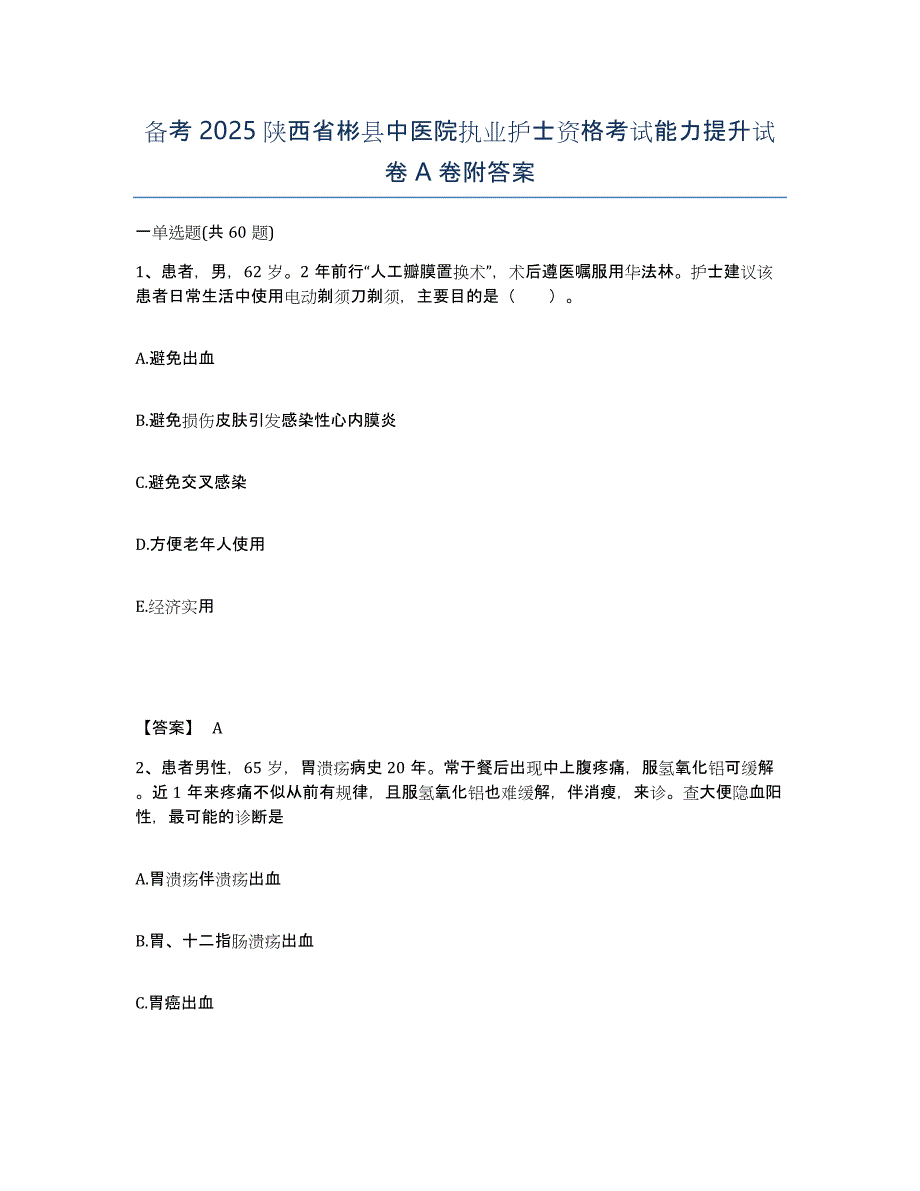 备考 2025 陕西省彬县中医院执业护士资格考试能力提升试卷 A 卷附答案

一单选题(共 60 题)

1、患者，男，62 岁。2 年前行“人工瓣膜置换术”，术后遵医嘱服用华法林。护士建议该患者日常生活中使用电动剃须刀剃须，主要目的是（　　）。

A.避免出血

B.避免损伤皮肤引发感染性心内膜炎

C.避免交叉感染

D.方便老年人使用

E.经济实用

【答案】 A

2、患者男性，65 岁，胃溃疡病史 20 年。常于餐后出现中上腹疼痛，服氢氧化铝可缓解。近 1 年来疼痛不似从前有规律，且服氢氧化铝也难缓解，伴消瘦，来诊。查大便隐血阳性，最可能的诊断是

A.胃溃疡伴溃疡出血

B.胃、十二指肠溃疡出血

C.胃癌出血